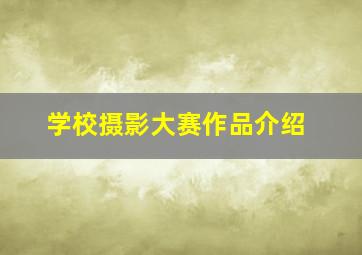 学校摄影大赛作品介绍